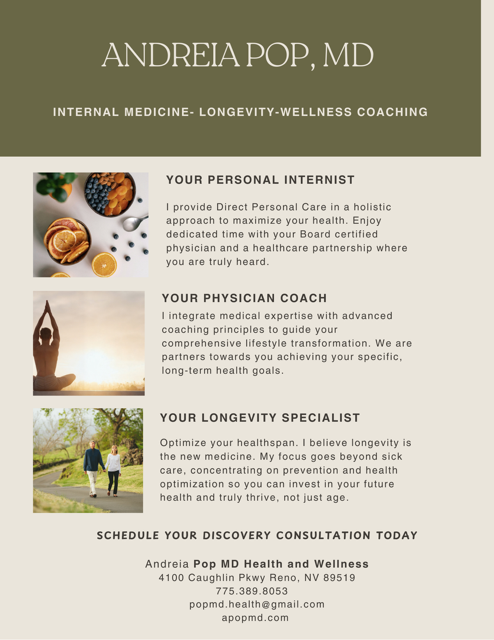 ANDREIA POP, MD

INTERNAL MEDICINE- LONGEVITY-WELLNESS COACHING

YOUR PERSONAL INTERNIST

I provide Direct Personal Care in a holistic approach to maximize your health. Enjoy dedicated time with your Board certified physician and a healthcare partnership where you are truly heard.

YOUR PHYSICIAN COACH

I integrate medical expertise with advanced coaching principles to guide your comprehensive lifestyle transformation. We are partners towards you achieving your specific, long-term health goals.

YOUR LONGEVITY SPECIALIST

Optimize your healthspan. I believe longevity is the new medicine. My focus goes beyond sick care, concentrating on prevention and health optimization so you can invest in your future health and truly thrive, not just age.

SCHEDULE YOUR DISCOVERY CONSULTATION TODAY

Andreia Pop MD Health and Wellness
4100 Caughlin Pkwy Reno, NV 89519
775.389.8053
popmd.health@gmail.com
apopmd.com